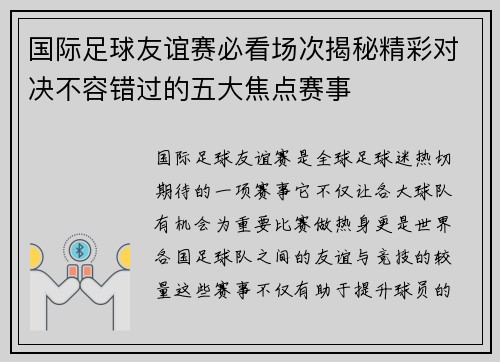 国际足球友谊赛必看场次揭秘精彩对决不容错过的五大焦点赛事

国际足球友谊赛是全球足球迷热切期待的一项赛事它不仅让各大球队有机会为重要比赛做热身更是世界各国足球队之间的友谊与竞技的较量这些赛事不仅有助于提升球员的